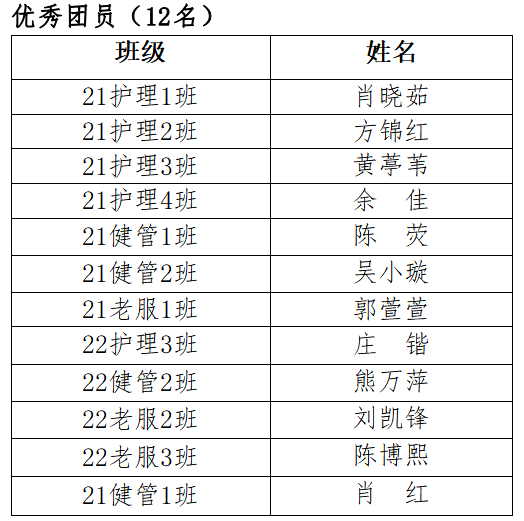 优秀团员（12名）

| 班级 | 姓名 |
|---|---|
| 21护理1班 | 肖晓茹 |
| 21护理2班 | 方锦红 |
| 21护理3班 | 黄葶苇 |
| 21护理4班 | 余 佳 |
| 21健管1班 | 陈 荧 |
| 21健管2班 | 吴小璇 |
| 21老服1班 | 郭萱萱 |
| 22护理3班 | 庄 锴 |
| 22健管2班 | 熊万萍 |
| 22老服2班 | 刘凯锋 |
| 22老服3班 | 陈博熙 |
| 21健管1班 | 肖 红 |